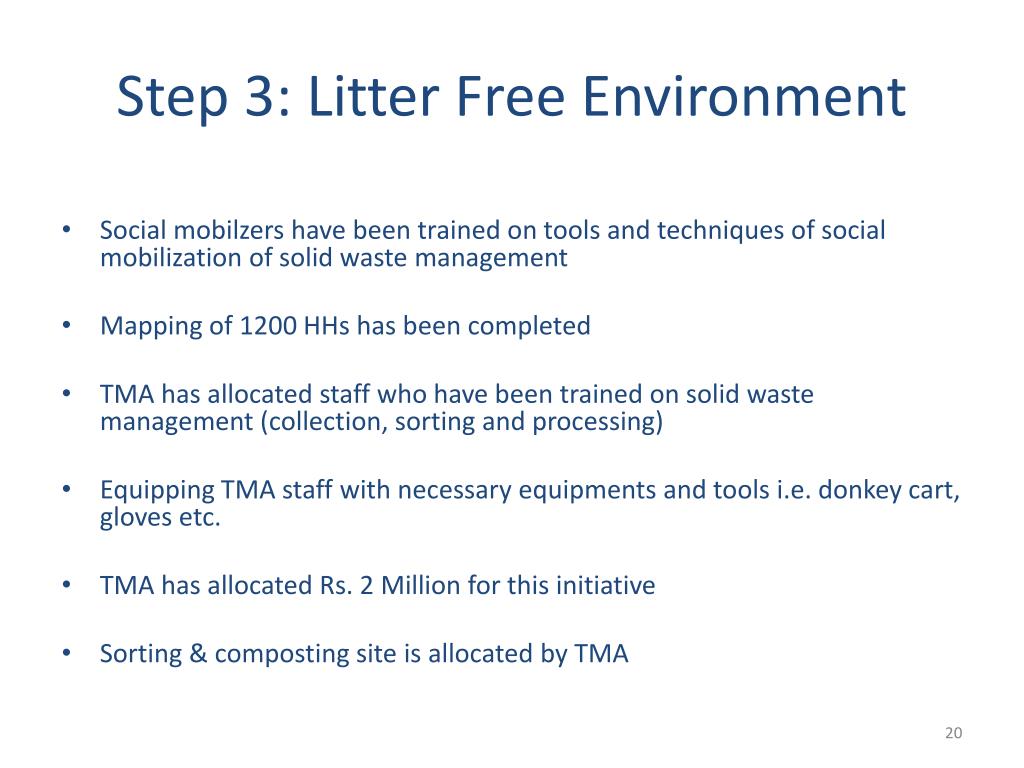 Step 3: Litter Free Environment

• Social mobilzers have been trained on tools and techniques of social mobilization of solid waste management

• Mapping of 1200 HHs has been completed

• TMA has allocated staff who have been trained on solid waste management (collection, sorting and processing)

• Equipping TMA staff with necessary equipments and tools i.e. donkey cart, gloves etc.

• TMA has allocated Rs. 2 Million for this initiative

• Sorting & composting site is allocated by TMA

20